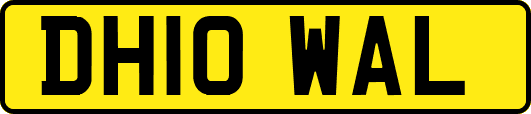 DH10 WAL